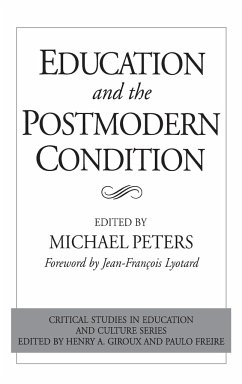 EDUCATION
and the
POSTMODERN
CONDITION

EDITED BY
MICHAEL PETERS
Foreword by Jean-François Lyotard

CRITICAL STUDIES IN EDUCATION
AND CULTURE SERIES
EDITED BY HENRY A. GIROUX AND PAULO FREIRE